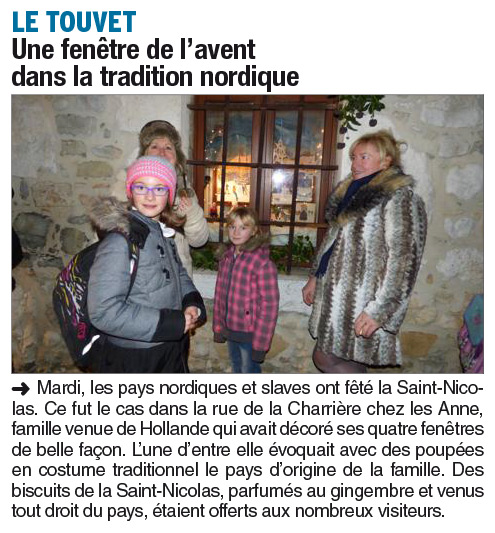 LE TOUVET
Une fenêtre de l'avent dans la tradition nordique

➜ Mardi, les pays nordiques et slaves ont fêté la Saint-Nicolas. Ce fut le cas dans la rue de la Charrière chez les Anne, famille venue de Hollande qui avait décoré ses quatre fenêtres de belle façon. L'une d'entre elle évoquait avec des poupées en costume traditionnel le pays d'origine de la famille. Des biscuits de la Saint-Nicolas, parfumés au gingembre et venus tout droit du pays, étaient offerts aux nombreux visiteurs.